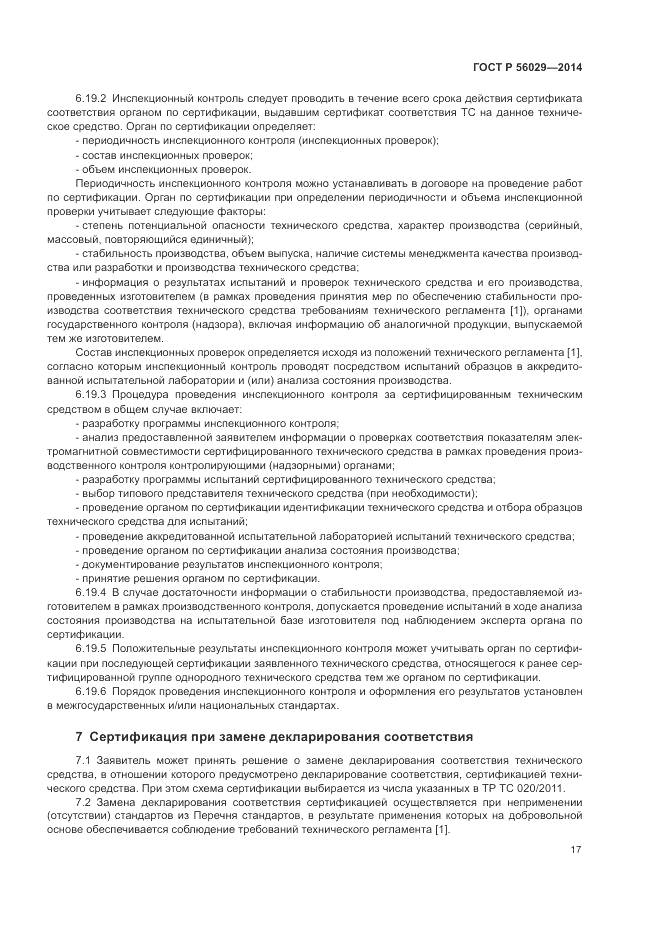 ГОСТ Р 56029—2014

6.19.2 Инспекционный контроль следует проводить в течение всего срока действия сертификата соответствия органом по сертификации, выдавшим сертификат соответствия ТС на данное техническое средство. Орган по сертификации определяет:

- периодичность инспекционного контроля (инспекционных проверок);

- состав инспекционных проверок;

- объем инспекционных проверок.

Периодичность инспекционного контроля можно устанавливать в договоре на проведение работ по сертификации. Орган по сертификации при определении периодичности и объема инспекционной проверки учитывает следующие факторы:

- степень потенциальной опасности технического средства, характер производства (серийный, массовый, повторяющийся единичный);

- стабильность производства, объем выпуска, наличие системы менеджмента качества производства или разработки и производства технического средства;

- информация о результатах испытаний и проверок технического средства и его производства, проведенных изготовителем (в рамках проведения принятия мер по обеспечению стабильности производства соответствия технического средства требованиям технического регламента [1]), органами государственного контроля (надзора), включая информацию об аналогичной продукции, выпускаемой тем же изготовителем.

Состав инспекционных проверок определяется исходя из положений технического регламента [1], согласно которым инспекционный контроль проводят посредством испытаний образцов в аккредитованной испытательной лаборатории и (или) анализа состояния производства.

6.19.3 Процедура проведения инспекционного контроля за сертифицированным техническим средством в общем случае включает:

- разработку программы инспекционного контроля;

- анализ предоставленной заявителем информации о проверках соответствия показателям электромагнитной совместимости сертифицированного технического средства в рамках проведения производственного контроля контролирующими (надзорными) органами;

- разработку программы испытаний сертифицированного технического средства;

- выбор типового представителя технического средства (при необходимости);

- проведение органом по сертификации идентификации технического средства и отбора образцов технического средства для испытаний;

- проведение аккредитованной испытательной лабораторией испытаний технического средства;

- проведение органом по сертификации анализа состояния производства;

- документирование результатов инспекционного контроля;

- принятие решения органом по сертификации.

6.19.4 В случае достаточности информации о стабильности производства, предоставляемой изготовителем в рамках производственного контроля, допускается проведение испытаний в ходе анализа состояния производства на испытательной базе изготовителя под наблюдением эксперта органа по сертификации.

6.19.5 Положительные результаты инспекционного контроля может учитывать орган по сертификации при последующей сертификации заявленного технического средства, относящегося к ранее сертифицированной группе однородного технического средства тем же органом по сертификации.

6.19.6 Порядок проведения инспекционного контроля и оформления его результатов установлен в межгосударственных и/или национальных стандартах.

7 Сертификация при замене декларирования соответствия

7.1 Заявитель может принять решение о замене декларирования соответствия технического средства, в отношении которого предусмотрено декларирование соответствия, сертификацией технического средства. При этом схема сертификации выбирается из числа указанных в ТР ТС 020/2011.

7.2 Замена декларирования соответствия сертификацией осуществляется при неприменении (отсутствии) стандартов из Перечня стандартов, в результате применения которых на добровольной основе обеспечивается соблюдение требований технического регламента [1].

17